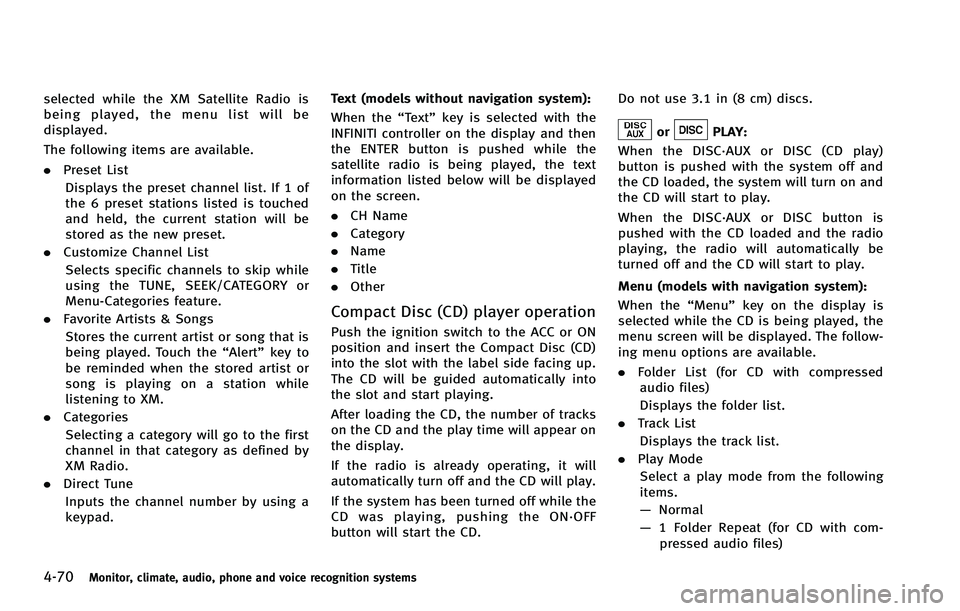 selected while the XM Satellite Radio is being played, the menu list will be displayed.

The following items are available.

. Preset List
Displays the preset channel list. If 1 of the 6 preset stations listed is touched and held, the current station will be stored as the new preset.

. Customize Channel List
Selects specific channels to skip while using the TUNE, SEEK/CATEGORY or Menu-Categories feature.

. Favorite Artists & Songs
Stores the current artist or song that is being played. Touch the “Alert” key to be reminded when the stored artist or song is playing on a station while listening to XM.

. Categories
Selecting a category will go to the first channel in that category as defined by XM Radio.

. Direct Tune
Inputs the channel number by using a keypad.

Text (models without navigation system):

When the “Text” key is selected with the INFINITI controller on the display and then the ENTER button is pushed while the satellite radio is being played, the text information listed below will be displayed on the screen.

. CH Name
. Category
. Name
. Title
. Other

Compact Disc (CD) player operation

Push the ignition switch to the ACC or ON position and insert the Compact Disc (CD) into the slot with the label side facing up. The CD will be guided automatically into the slot and start playing.

After loading the CD, the number of tracks on the CD and the play time will appear on the display.

If the radio is already operating, it will automatically turn off and the CD will play.

If the system has been turned off while the CD was playing, pushing the ON·OFF button will start the CD.

Do not use 3.1 in (8 cm) discs.

DISC AUX or DISC PLAY:

When the DISC·AUX or DISC (CD play) button is pushed with the system off and the CD loaded, the system will turn on and the CD will start to play.

When the DISC·AUX or DISC button is pushed with the CD loaded and the radio playing, the radio will automatically be turned off and the CD will start to play.

Menu (models with navigation system):

When the “Menu” key on the display is selected while the CD is being played, the menu screen will be displayed. The following menu options are available.

. Folder List (for CD with compressed audio files)
Displays the folder list.

. Track List
Displays the track list.

. Play Mode
Select a play mode from the following items.
— Normal
— 1 Folder Repeat (for CD with compressed audio files)

4-70 Monitor, climate, audio, phone and voice recognition systems

carmanualsonline.info